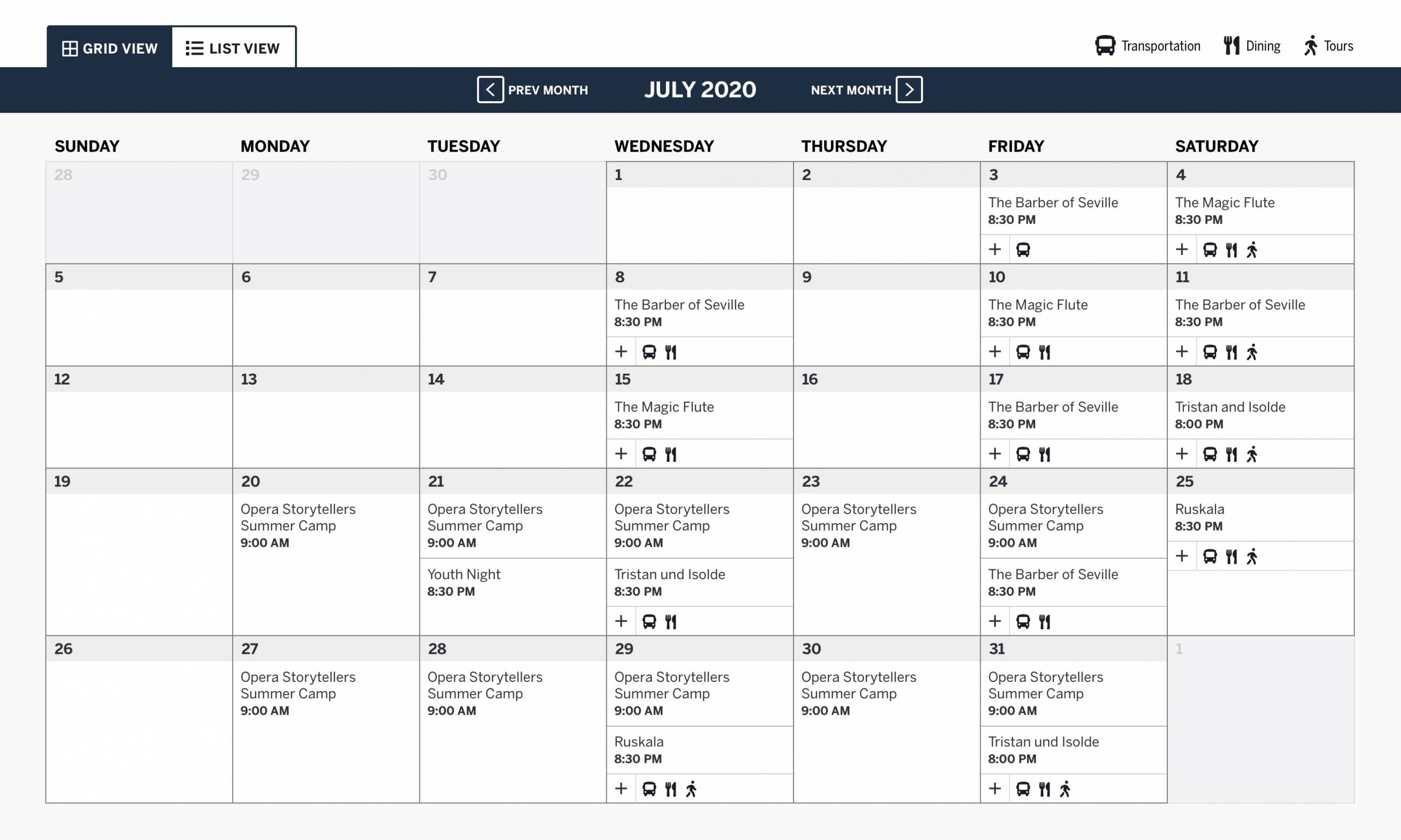 GRID VIEW LIST VIEW

Transportation Dining Tours

PREV MONTH JULY 2020 NEXT MONTH

| SUNDAY | MONDAY | TUESDAY | WEDNESDAY | THURSDAY | FRIDAY | SATURDAY |
|---|---|---|---|---|---|---|
| 28 | 29 | 30 | 1 | 2 | 3 The Barber of Seville 8:30 PM + | 4 The Magic Flute 8:30 PM + |
| 5 | 6 | 7 | 8 The Barber of Seville 8:30 PM + | 9 | 10 The Magic Flute 8:30 PM + | 11 The Barber of Seville 8:30 PM + |
| 12 | 13 | 14 | 15 The Magic Flute 8:30 PM + | 16 | 17 The Barber of Seville 8:30 PM + | 18 Tristan and Isolde 8:00 PM + |
| 19 | 20 Opera Storytellers Summer Camp 9:00 AM | 21 Opera Storytellers Summer Camp 9:00 AM Youth Night 8:30 PM | 22 Opera Storytellers Summer Camp 9:00 AM Tristan und Isolde 8:30 PM + | 23 Opera Storytellers Summer Camp 9:00 AM | 24 Opera Storytellers Summer Camp 9:00 AM The Barber of Seville 8:30 PM + | 25 Ruskala 8:30 PM + |
| 26 | 27 Opera Storytellers Summer Camp 9:00 AM | 28 Opera Storytellers Summer Camp 9:00 AM | 29 Opera Storytellers Summer Camp 9:00 AM Ruskala 8:30 PM + | 30 Opera Storytellers Summer Camp 9:00 AM | 31 Opera Storytellers Summer Camp 9:00 AM Tristan und Isolde 8:00 PM + | 1 |